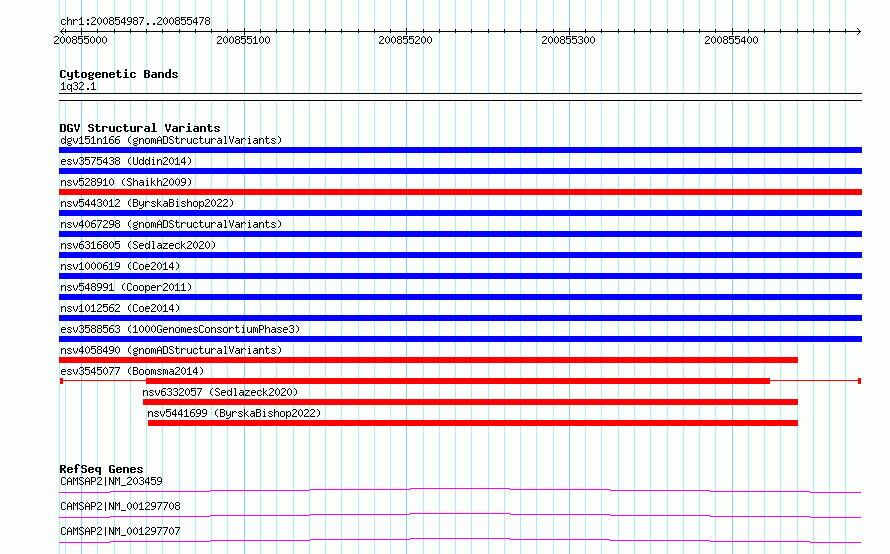 chr1:200854987..200855478
200855000 200855100 200855200 200855300 200855400

Cytogenetic Bands
1q32.1

DGV Structural Variants
dgv151n166 (gnomADStructuralVariants)
esv3575438 (Uddin2014)
nsv528910 (Shaikh2009)
nsv5443012 (ByrskaBishop2022)
nsv4067298 (gnomADStructuralVariants)
nsv6316805 (Sedlazeck2020)
nsv1000619 (Coe2014)
nsv548991 (Cooper2011)
nsv1012562 (Coe2014)
esv3588563 (1000GenomesConsortiumPhase3)
nsv4058490 (gnomADStructuralVariants)
esv3545077 (Boomsma2014)
nsv6332057 (Sedlazeck2020)
nsv5441699 (ByrskaBishop2022)

RefSeq Genes
CAMSAP2|NM_203459
CAMSAP2|NM_001297708
CAMSAP2|NM_001297707